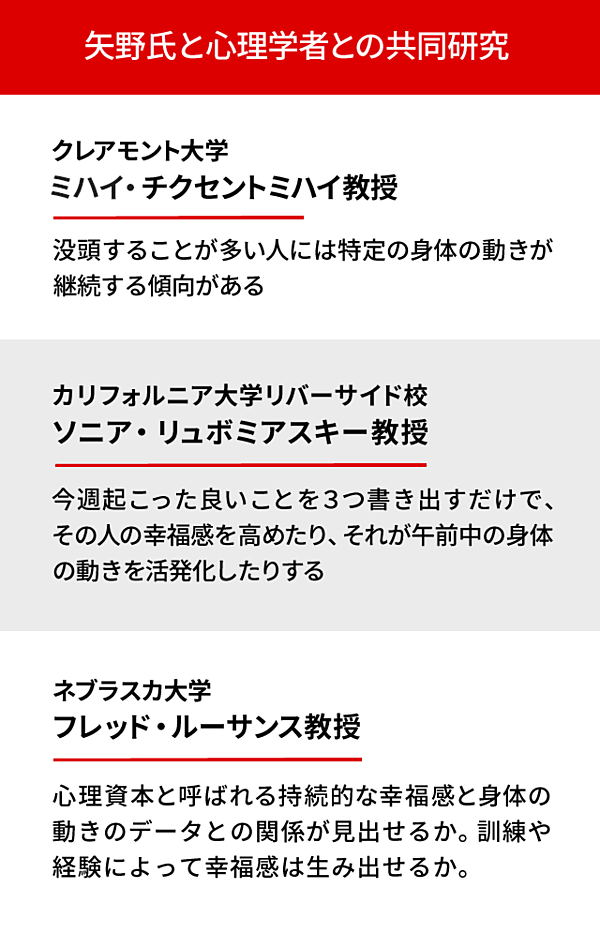 矢野氏と心理学者との共同研究

クレアモント大学
ミハイ・チクセントミハイ教授

没頭することが多い人には特定の身体の動きが継続する傾向がある

カリフォルニア大学リバーサイド校
ソニア・リュボミアスキー教授

今週起こった良いことを3つ書き出すだけで、その人の幸福感を高めたり、それが午前中の身体の動きを活発化したりする

ネブラスカ大学
フレッド・ルーサンス教授

心理資本と呼ばれる持続的な幸福感と身体の動きのデータとの関係が見出せるか。訓練や経験によって幸福感は生み出せるか。